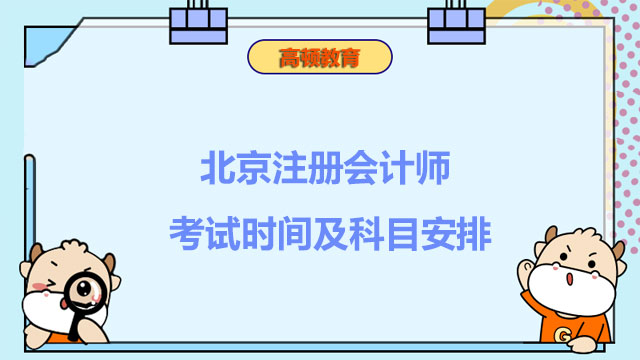 高顿教育

北京注册会计师

考试时间及科目安排

G